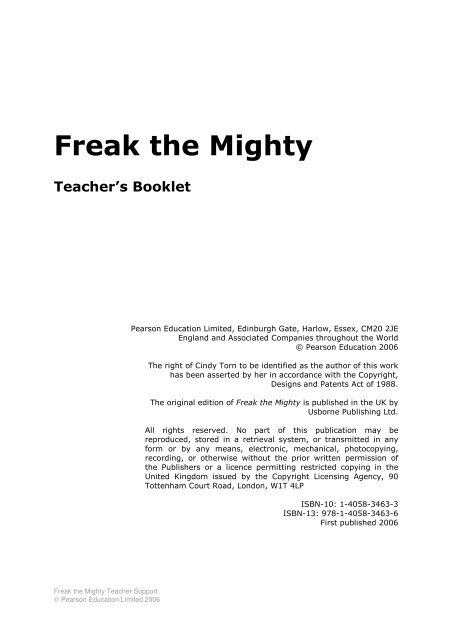 Freak the Mighty

Teacher's Booklet

Pearson Education Limited, Edinburgh Gate, Harlow, Essex, CM20 2JE England and Associated Companies throughout the World
© Pearson Education 2006

The right of Cindy Torn to be identified as the author of this work has been asserted by her in accordance with the Copyright, Designs and Patents Act of 1988.

The original edition of Freak the Mighty is published in the UK by Usborne Publishing Ltd.

All rights reserved. No part of this publication may be reproduced, stored in a retrieval system, or transmitted in any form or by any means, electronic, mechanical, photocopying, recording, or otherwise without the prior written permission of the Publishers or a licence permitting restricted copying in the United Kingdom issued by the Copyright Licensing Agency, 90 Tottenham Court Road, London, W1T 4LP

ISBN-10: 1-4058-3463-3
ISBN-13: 978-1-4058-3463-6
First published 2006

Freak the Mighty Teacher Support
© Pearson Education Limited 2006